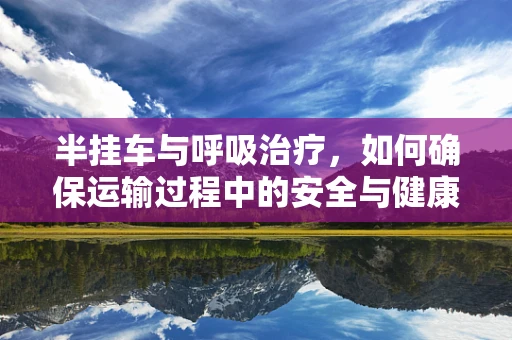 半挂车与呼吸治疗，如何确保运输过程中的安全与健康